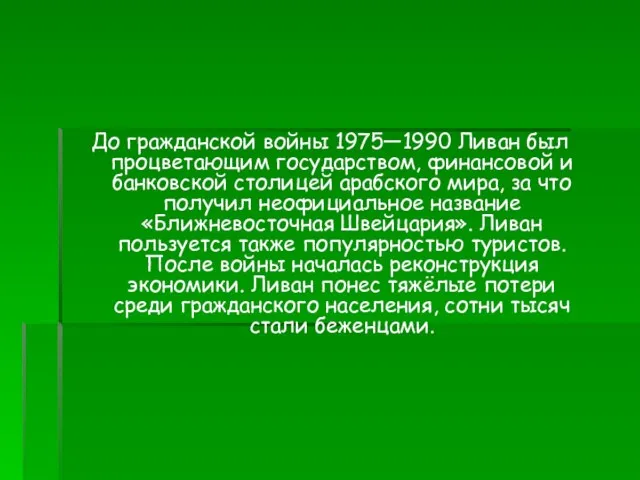 До гражданской войны 1975—1990 Ливан был процветающим государством, финансовой и банковской столицей арабского мира, за что получил неофициальное название «Ближневосточная Швейцария». Ливан пользуется также популярностью туристов. После войны началась реконструкция экономики. Ливан понес тяжёлые потери среди гражданского населения, сотни тысяч стали беженцами.